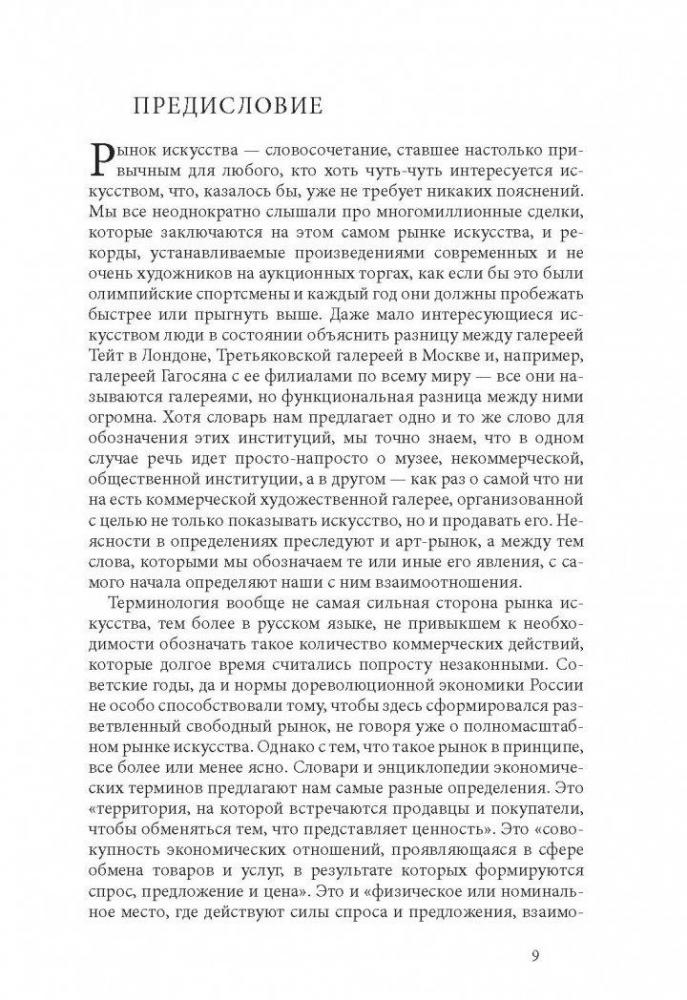 ПРЕДИСЛОВИЕ

Рынок искусства — словосочетание, ставшее настолько привычным для любого, кто хоть чуть-чуть интересуется искусством, что, казалось бы, уже не требует никаких пояснений. Мы все неоднократно слышали про многомиллионные сделки, которые заключаются на этом самом рынке искусства, и рекорды, устанавливаемые произведениями современных и не очень художников на аукционных торгах, как если бы это были олимпийские спортсмены и каждый год они должны пробежать быстрее или прыгнуть выше. Даже мало интересующиеся искусством люди в состоянии объяснить разницу между галереей Тейт в Лондоне, Третьяковской галереей в Москве и, например, галереей Гагосяна с ее филиалами по всему миру — все они называются галереями, но функциональная разница между ними огромна. Хотя словарь нам предлагает одно и то же слово для обозначения этих институций, мы точно знаем, что в одном случае речь идет просто-напросто о музее, некоммерческой, общественной институции, а в другом — как раз о самой что ни на есть коммерческой художественной галерее, организованной с целью не только показывать искусство, но и продавать его. Неясности в определениях преследуют и арт-рынок, а между тем слова, которыми мы обозначаем те или иные его явления, с самого начала определяют наши с ним взаимоотношения.

Терминология вообще не самая сильная сторона рынка искусства, тем более в русском языке, не привыкшем к необходимости обозначать такое количество коммерческих действий, которые долгое время считались попросту незаконными. Советские годы, да и нормы дореволюционной экономики России не особо способствовали тому, чтобы здесь сформировался разветвленный свободный рынок, не говоря уже о полномасштабном рынке искусства. Однако с тем, что такое рынок в принципе, все более или менее ясно. Словари и энциклопедии экономических терминов предлагают нам самые разные определения. Это «территория, на которой встречаются продавцы и покупатели, чтобы обменяться тем, что представляет ценность». Это «совокупность экономических отношений, проявляющаяся в сфере обмена товаров и услуг, в результате которых формируются спрос, предложение и цена». Это и «физическое или номинальное место, где действуют силы спроса и предложения, взаимо-

9